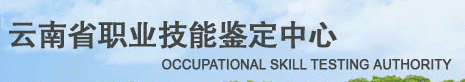 云南省职业技能鉴定中心

OCCUPATIONAL SKILL TESTING AUTHORITY